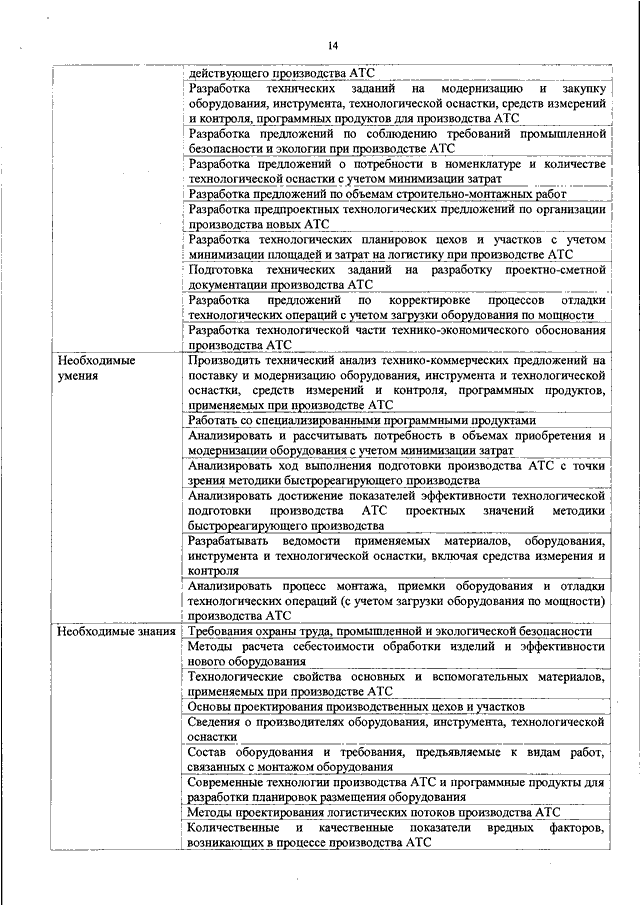 14

| | |
|---|---|
| | действующего производства АТС |
| | Разработка технических заданий на модернизацию и закупку оборудования, инструмента, технологической оснастки, средств измерений и контроля, программных продуктов для производства АТС |
| | Разработка предложений по соблюдению требований промышленной безопасности и экологии при производстве АТС |
| | Разработка предложений о потребности в номенклатуре и количестве технологической оснастки с учетом минимизации затрат |
| | Разработка предложений по объемам строительно-монтажных работ |
| | Разработка предпроектных технологических предложений по организации производства новых АТС |
| | Разработка технологических планировок цехов и участков с учетом минимизации площадей и затрат на логистику при производстве АТС |
| | Подготовка технических заданий на разработку проектно-сметной документации производства АТС |
| | Разработка предложений по корректировке процессов отладки технологических операций с учетом загрузки оборудования по мощности |
| | Разработка технологической части технико-экономического обоснования производства АТС |
| Необходимые умения | Производить технический анализ технико-коммерческих предложений на поставку и модернизацию оборудования, инструмента и технологической оснастки, средств измерений и контроля, программных продуктов, применяемых при производстве АТС |
| | Работать со специализированными программными продуктами |
| | Анализировать и рассчитывать потребность в объемах приобретения и модернизации оборудования с учетом минимизации затрат |
| | Анализировать ход выполнения подготовки производства АТС с точки зрения методики быстрореагирующего производства |
| | Анализировать достижение показателей эффективности технологической подготовки производства АТС проектных значений методики быстрореагирующего производства |
| | Разрабатывать ведомости применяемых материалов, оборудования, инструмента и технологической оснастки, включая средства измерения и контроля |
| | Анализировать процесс монтажа, приемки оборудования и отладки технологических операций (с учетом загрузки оборудования по мощности) производства АТС |
| Необходимые знания | Требования охраны труда, промышленной и экологической безопасности |
| | Методы расчета себестоимости обработки изделий и эффективности нового оборудования |
| | Технологические свойства основных и вспомогательных материалов, применяемых при производстве АТС |
| | Основы проектирования производственных цехов и участков |
| | Сведения о производителях оборудования, инструмента, технологической оснастки |
| | Состав оборудования и требования, предъявляемые к видам работ, связанных с монтажом оборудования |
| | Современные технологии производства АТС и программные продукты для разработки планировок размещения оборудования |
| | Методы проектирования логистических потоков производства АТС |
| | Количественные и качественные показатели вредных факторов, возникающих в процессе производства АТС |